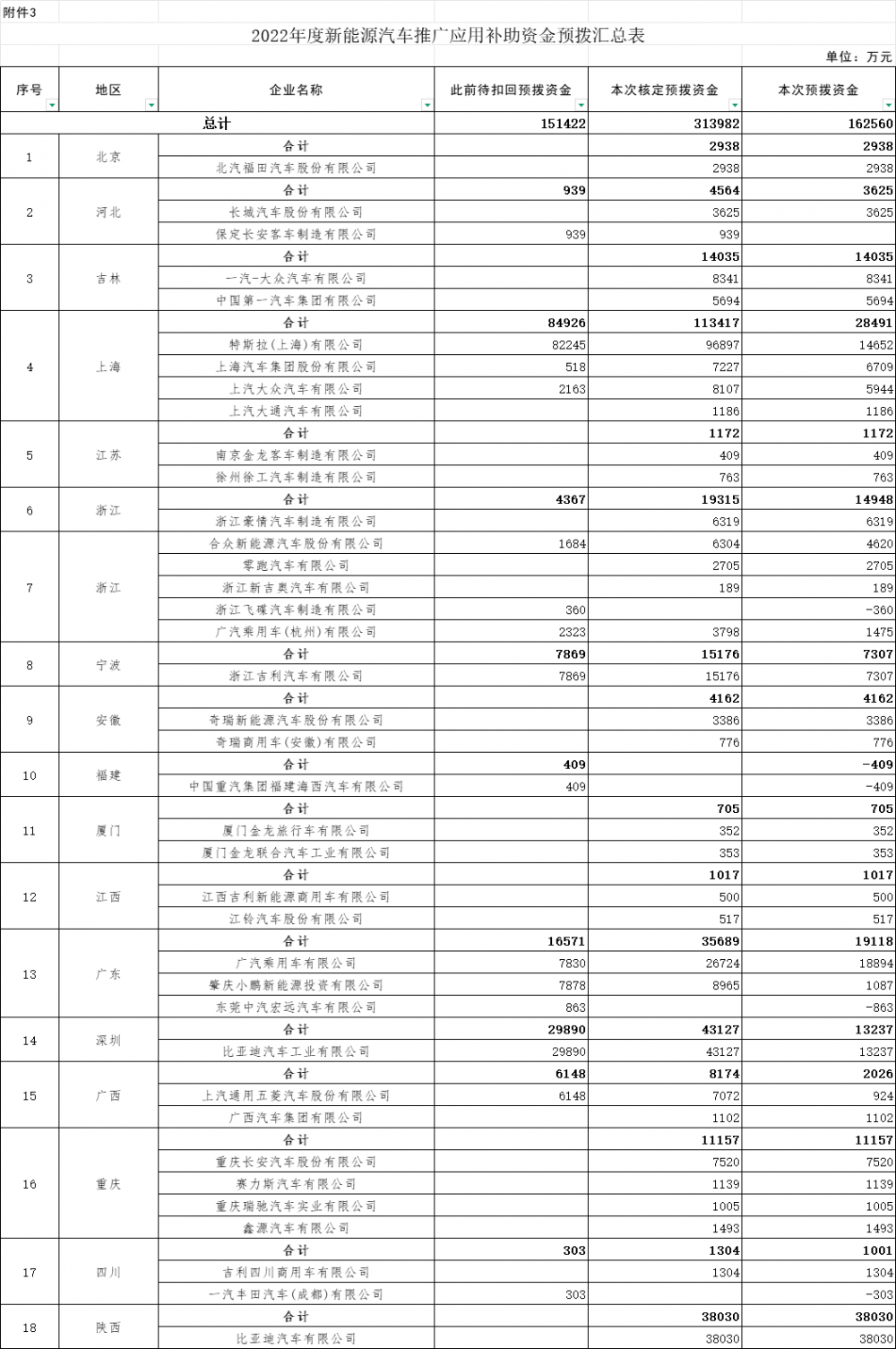 附件3

2022年度新能源汽车推广应用补助资金预拨汇总表

单位：万元

| 序号 | 地区 | 企业名称 | 此前待扣回预拨资金 | 本次核定预拨资金 | 本次预拨资金 |
|---|---|---|---|---|---|
| | | 总计 | 151422 | 313982 | 162560 |
| 1 | 北京 | 合计 | | 2938 | 2938 |
| | | 北汽福田汽车股份有限公司 | | 2938 | 2938 |
| 2 | 河北 | 合计 | 939 | 4564 | 3625 |
| | | 长城汽车股份有限公司 | | 3625 | 3625 |
| | | 保定长安客车制造有限公司 | 939 | 939 | |
| 3 | 吉林 | 合计 | | 14035 | 14035 |
| | | 一汽-大众汽车有限公司 | | 8341 | 8341 |
| | | 中国第一汽车集团有限公司 | | 5694 | 5694 |
| 4 | 上海 | 合计 | 84926 | 113417 | 28491 |
| | | 特斯拉(上海)有限公司 | 82245 | 96897 | 14652 |
| | | 上海汽车集团股份有限公司 | 518 | 7227 | 6709 |
| | | 上汽大众汽车有限公司 | 2163 | 8107 | 5944 |
| | | 上汽大通汽车有限公司 | | 1186 | 1186 |
| 5 | 江苏 | 合计 | | 1172 | 1172 |
| | | 南京金龙客车制造有限公司 | | 409 | 409 |
| | | 徐州徐工汽车制造有限公司 | | 763 | 763 |
| 6 | 浙江 | 合计 | 4367 | 19315 | 14948 |
| | | 浙江豪情汽车制造有限公司 | | 6319 | 6319 |
| 7 | 浙江 | 合众新能源汽车股份有限公司 | 1684 | 6304 | 4620 |
| | | 零跑汽车有限公司 | | 2705 | 2705 |
| | | 浙江新吉奥汽车有限公司 | | 189 | 189 |
| | | 浙江飞碟汽车制造有限公司 | 360 | | -360 |
| | | 广汽乘用车(杭州)有限公司 | 2323 | 3798 | 1475 |
| 8 | 宁波 | 合计 | 7869 | 15176 | 7307 |
| | | 浙江吉利汽车有限公司 | 7869 | 15176 | 7307 |
| 9 | 安徽 | 合计 | | 4162 | 4162 |
| | | 奇瑞新能源汽车股份有限公司 | | 3386 | 3386 |
| | | 奇瑞商用车(安徽)有限公司 | | 776 | 776 |
| 10 | 福建 | 合计 | 409 | | -409 |
| | | 中国重汽集团福建海西汽车有限公司 | 409 | | -409 |
| 11 | 厦门 | 合计 | | 705 | 705 |
| | | 厦门金龙旅行车有限公司 | | 352 | 352 |
| | | 厦门金龙联合汽车工业有限公司 | | 353 | 353 |
| 12 | 江西 | 合计 | | 1017 | 1017 |
| | | 江西吉利新能源商用车有限公司 | | 500 | 500 |
| | | 江铃汽车股份有限公司 | | 517 | 517 |
| 13 | 广东 | 合计 | 16571 | 35689 | 19118 |
| | | 广汽乘用车有限公司 | 7830 | 26724 | 18894 |
| | | 肇庆小鹏新能源投资有限公司 | 7878 | 8965 | 1087 |
| | | 东莞中汽宏远汽车有限公司 | 863 | | -863 |
| 14 | 深圳 | 合计 | 29890 | 43127 | 13237 |
| | | 比亚迪汽车工业有限公司 | 29890 | 43127 | 13237 |
| 15 | 广西 | 合计 | 6148 | 8174 | 2026 |
| | | 上汽通用五菱汽车股份有限公司 | 6148 | 7072 | 924 |
| | | 广西汽车集团有限公司 | | 1102 | 1102 |
| 16 | 重庆 | 合计 | | 11157 | 11157 |
| | | 重庆长安汽车股份有限公司 | | 7520 | 7520 |
| | | 赛力斯汽车有限公司 | | 1139 | 1139 |
| | | 重庆瑞驰汽车实业有限公司 | | 1005 | 1005 |
| | | 鑫源汽车有限公司 | | 1493 | 1493 |
| 17 | 四川 | 合计 | 303 | 1304 | 1001 |
| | | 吉利四川商用车有限公司 | | 1304 | 1304 |
| | | 一汽丰田汽车(成都)有限公司 | 303 | | -303 |
| 18 | 陕西 | 合计 | | 38030 | 38030 |
| | | 比亚迪汽车有限公司 | | 38030 | 38030 |